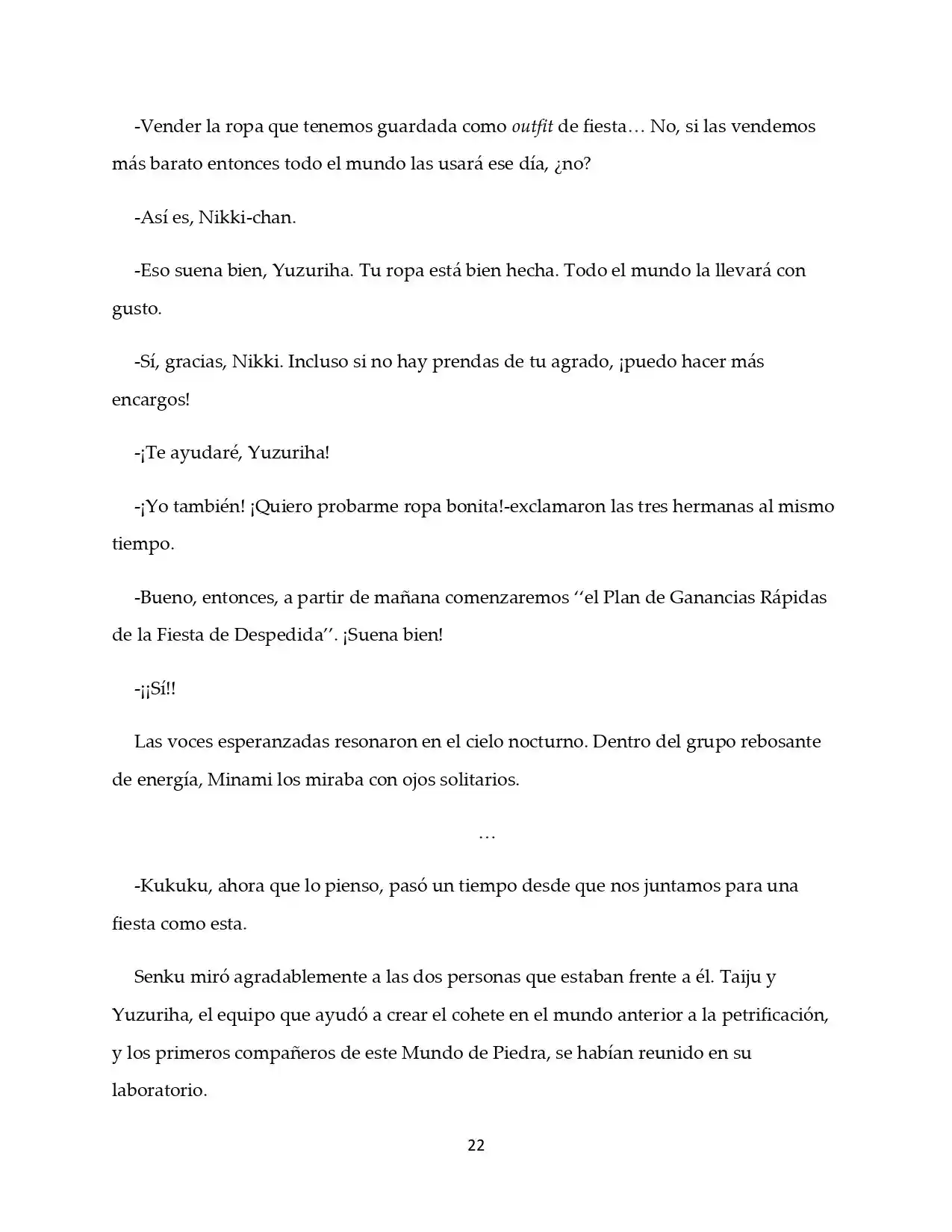 -Vender la ropa que tenemos guardada como outfit de fiesta… No, si las vendemos más barato entonces todo el mundo las usará ese día, ¿no?

-Así es, Nikki-chan.

-Eso suena bien, Yuzuriha. Tu ropa está bien hecha. Todo el mundo la llevará con gusto.

-Sí, gracias, Nikki. Incluso si no hay prendas de tu agrado, ¡puedo hacer más encargos!

-¡Te ayudaré, Yuzuriha!

-¡Yo también! ¡Quiero probarme ropa bonita!-exclamaron las tres hermanas al mismo tiempo.

-Bueno, entonces, a partir de mañana comenzaremos ''el Plan de Ganancias Rápidas de la Fiesta de Despedida''. ¡Suena bien!

-¡¡Sí!!

Las voces esperanzadas resonaron en el cielo nocturno. Dentro del grupo rebosante de energía, Minami los miraba con ojos solitarios.

…

-Kukuku, ahora que lo pienso, pasó un tiempo desde que nos juntamos para una fiesta como esta.

Senku miró agradablemente a las dos personas que estaban frente a él. Taiju y Yuzuriha, el equipo que ayudó a crear el cohete en el mundo anterior a la petrificación, y los primeros compañeros de este Mundo de Piedra, se habían reunido en su laboratorio.

22